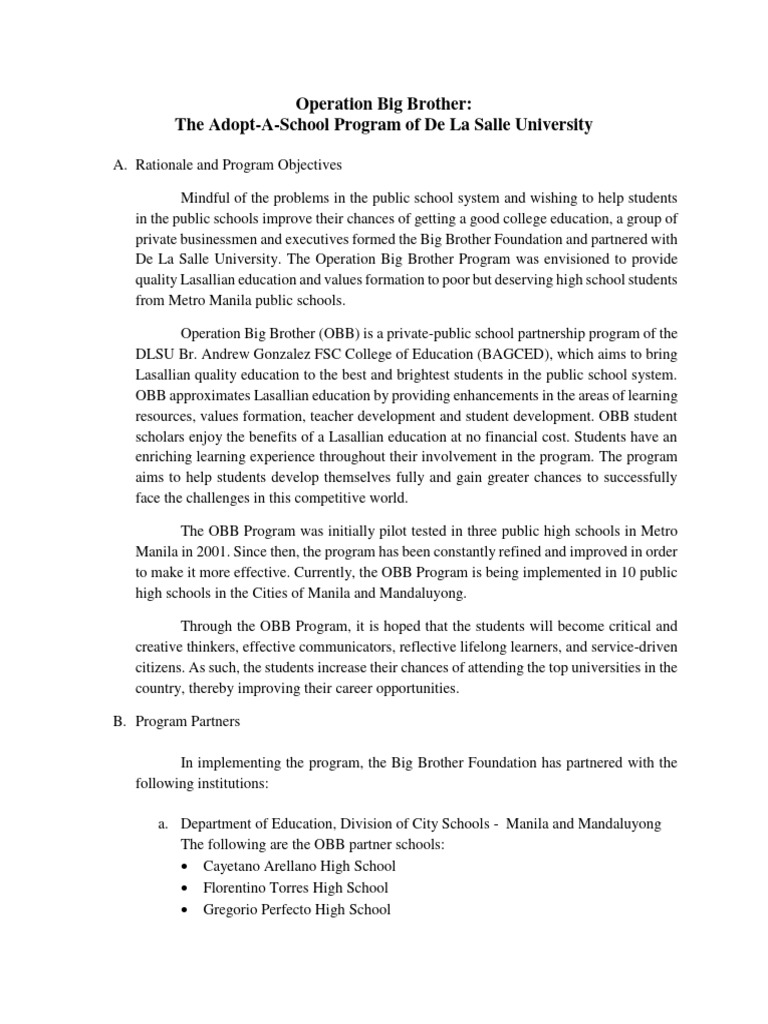 Operation Big Brother:
The Adopt-A-School Program of De La Salle University

A. Rationale and Program Objectives

Mindful of the problems in the public school system and wishing to help students in the public schools improve their chances of getting a good college education, a group of private businessmen and executives formed the Big Brother Foundation and partnered with De La Salle University. The Operation Big Brother Program was envisioned to provide quality Lasallian education and values formation to poor but deserving high school students from Metro Manila public schools.

Operation Big Brother (OBB) is a private-public school partnership program of the DLSU Br. Andrew Gonzalez FSC College of Education (BAGCED), which aims to bring Lasallian quality education to the best and brightest students in the public school system. OBB approximates Lasallian education by providing enhancements in the areas of learning resources, values formation, teacher development and student development. OBB student scholars enjoy the benefits of a Lasallian education at no financial cost. Students have an enriching learning experience throughout their involvement in the program. The program aims to help students develop themselves fully and gain greater chances to successfully face the challenges in this competitive world.

The OBB Program was initially pilot tested in three public high schools in Metro Manila in 2001. Since then, the program has been constantly refined and improved in order to make it more effective. Currently, the OBB Program is being implemented in 10 public high schools in the Cities of Manila and Mandaluyong.

Through the OBB Program, it is hoped that the students will become critical and creative thinkers, effective communicators, reflective lifelong learners, and service-driven citizens. As such, the students increase their chances of attending the top universities in the country, thereby improving their career opportunities.

B. Program Partners

In implementing the program, the Big Brother Foundation has partnered with the following institutions:

a. Department of Education, Division of City Schools - Manila and Mandaluyong
The following are the OBB partner schools:
• Cayetano Arellano High School
• Florentino Torres High School
• Gregorio Perfecto High School